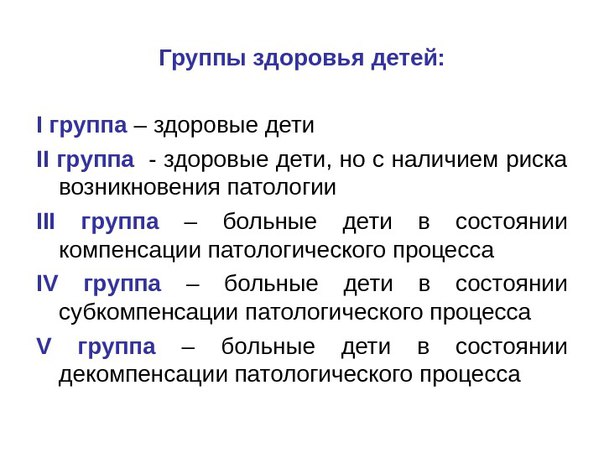 Группы здоровья детей:

I группа – здоровые дети

II группа - здоровые дети, но с наличием риска возникновения патологии

III группа – больные дети в состоянии компенсации патологического процесса

IV группа – больные дети в состоянии субкомпенсации патологического процесса

V группа – больные дети в состоянии декомпенсации патологического процесса